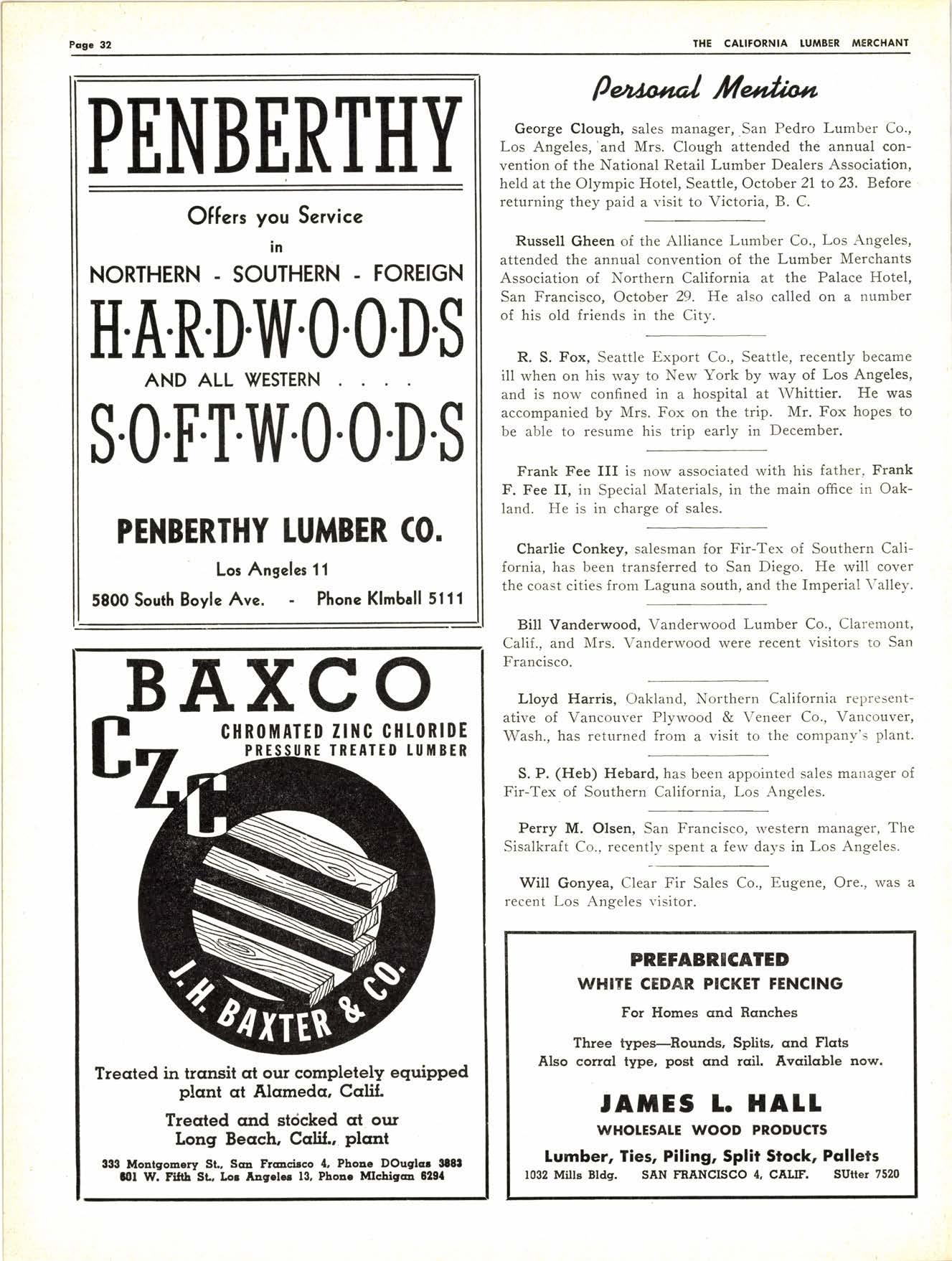 Page 32

THE CALIFORNIA LUMBER MERCHANT

PENBERTHY

Offers you Service in

NORTHERN - SOUTHERN - FOREIGN

H·A·R·D·W·O·O·D·S

AND ALL WESTERN . . . .

S·O·F·T·W·O·O·D·S

PENBERTHY LUMBER CO.

Los Angeles 11

5800 South Boyle Ave. - Phone KImball 5111

BAXCO

CZC

CHROMATED ZINC CHLORIDE
PRESSURE TREATED LUMBER

J. H. BAXTER & CO.

Treated in transit at our completely equipped plant at Alameda, Calif.

Treated and stocked at our Long Beach, Calif., plant

333 Montgomery St., San Francisco 4, Phone DOuglas 3883
601 W. Fifth St., Los Angeles 13, Phone MIchigan 6294

Personal Mention

George Clough, sales manager, San Pedro Lumber Co., Los Angeles, and Mrs. Clough attended the annual convention of the National Retail Lumber Dealers Association, held at the Olympic Hotel, Seattle, October 21 to 23. Before returning they paid a visit to Victoria, B. C.

Russell Gheen of the Alliance Lumber Co., Los Angeles, attended the annual convention of the Lumber Merchants Association of Northern California at the Palace Hotel, San Francisco, October 29. He also called on a number of his old friends in the City.

R. S. Fox, Seattle Export Co., Seattle, recently became ill when on his way to New York by way of Los Angeles, and is now confined in a hospital at Whittier. He was accompanied by Mrs. Fox on the trip. Mr. Fox hopes to be able to resume his trip early in December.

Frank Fee III is now associated with his father, Frank F. Fee II, in Special Materials, in the main office in Oakland. He is in charge of sales.

Charlie Conkey, salesman for Fir-Tex of Southern California, has been transferred to San Diego. He will cover the coast cities from Laguna south, and the Imperial Valley.

Bill Vanderwood, Vanderwood Lumber Co., Claremont, Calif., and Mrs. Vanderwood were recent visitors to San Francisco.

Lloyd Harris, Oakland, Northern California representative of Vancouver Plywood & Veneer Co., Vancouver, Wash., has returned from a visit to the company's plant.

S. P. (Heb) Hebard, has been appointed sales manager of Fir-Tex of Southern California, Los Angeles.

Perry M. Olsen, San Francisco, western manager, The Sisalkraft Co., recently spent a few days in Los Angeles.

Will Gonyea, Clear Fir Sales Co., Eugene, Ore., was a recent Los Angeles visitor.

PREFABRICATED
WHITE CEDAR PICKET FENCING

For Homes and Ranches

Three types—Rounds, Splits, and Flats
Also corral type, post and rail. Available now.

JAMES L. HALL
WHOLESALE WOOD PRODUCTS

Lumber, Ties, Piling, Split Stock, Pallets
1032 Mills Bldg. SAN FRANCISCO 4, CALIF. SUtter 7520